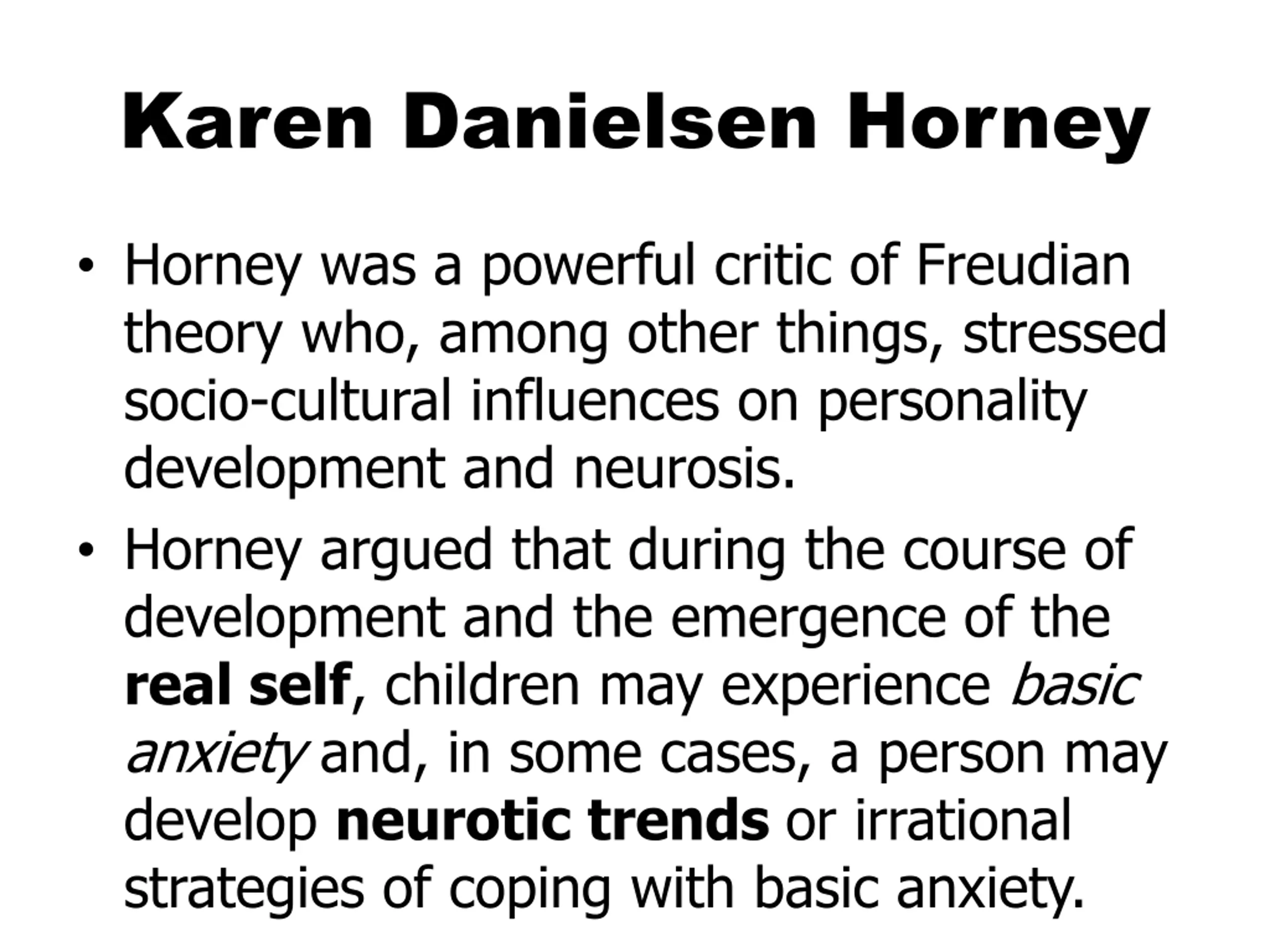 Karen Danielsen Horney

• Horney was a powerful critic of Freudian theory who, among other things, stressed socio-cultural influences on personality development and neurosis.

• Horney argued that during the course of development and the emergence of the real self, children may experience basic anxiety and, in some cases, a person may develop neurotic trends or irrational strategies of coping with basic anxiety.